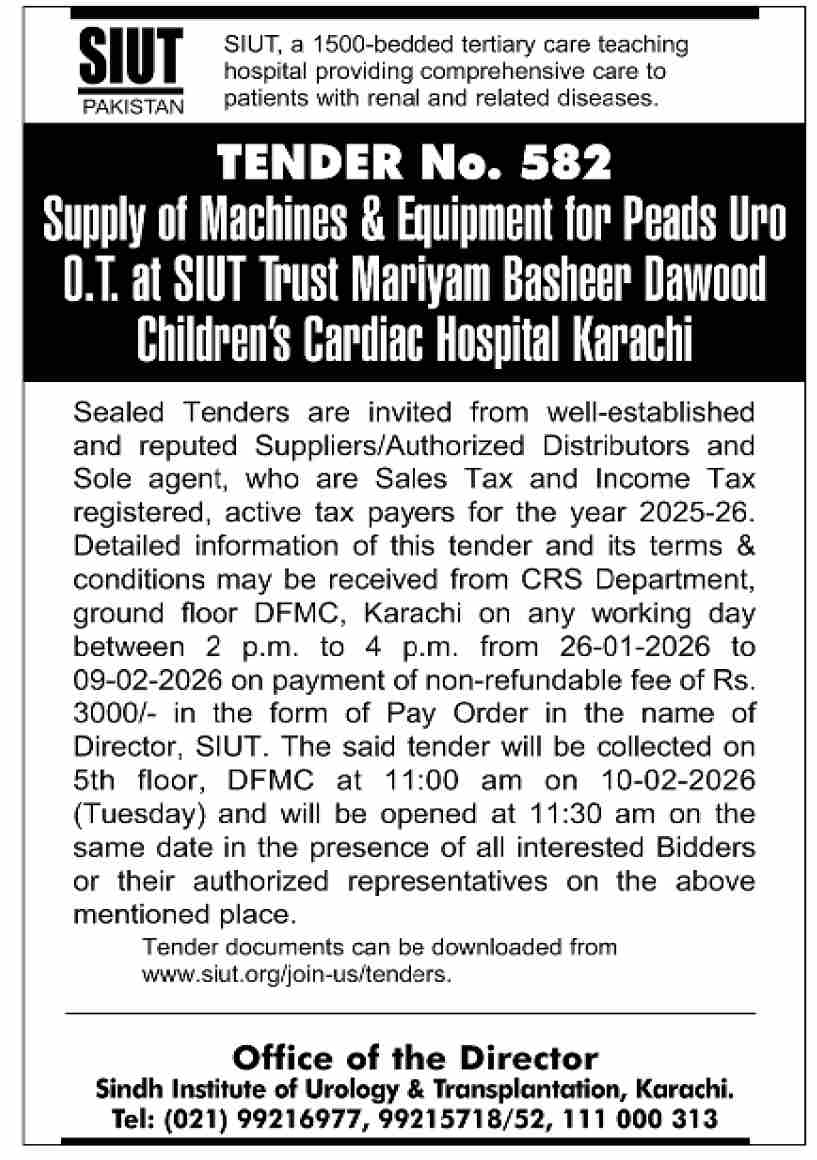 SIUT
PAKISTAN

SIUT, a 1500-bedded tertiary care teaching hospital providing comprehensive care to patients with renal and related diseases.

TENDER No. 582
Supply of Machines & Equipment for Peads Uro O.T. at SIUT Trust Mariyam Basheer Dawood Children's Cardiac Hospital Karachi

Sealed Tenders are invited from well-established and reputed Suppliers/Authorized Distributors and Sole agent, who are Sales Tax and Income Tax registered, active tax payers for the year 2025-26. Detailed information of this tender and its terms & conditions may be received from CRS Department, ground floor DFMC, Karachi on any working day between 2 p.m. to 4 p.m. from 26-01-2026 to 09-02-2026 on payment of non-refundable fee of Rs. 3000/- in the form of Pay Order in the name of Director, SIUT. The said tender will be collected on 5th floor, DFMC at 11:00 am on 10-02-2026 (Tuesday) and will be opened at 11:30 am on the same date in the presence of all interested Bidders or their authorized representatives on the above mentioned place.

Tender documents can be downloaded from www.siut.org/join-us/tenders.

Office of the Director
Sindh Institute of Urology & Transplantation, Karachi.
Tel: (021) 99216977, 99215718/52, 111 000 313